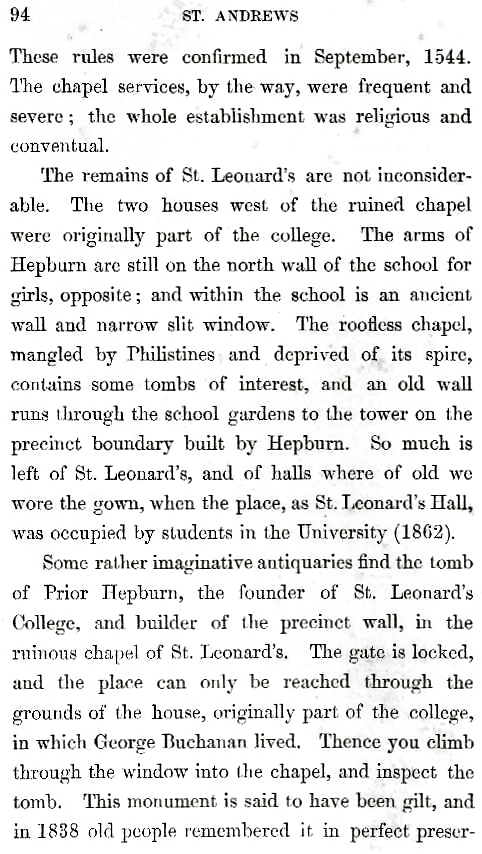 94 ST. ANDREWS

These rules were confirmed in September, 1544. The chapel services, by the way, were frequent and severe; the whole establishment was religious and conventual.

The remains of St. Leonard's are not inconsiderable. The two houses west of the ruined chapel were originally part of the college. The arms of Hepburn are still on the north wall of the school for girls, opposite; and within the school is an ancient wall and narrow slit window. The roofless chapel, mangled by Philistines and deprived of its spire, contains some tombs of interest, and an old wall runs through the school gardens to the tower on the precinct boundary built by Hepburn. So much is left of St. Leonard's, and of halls where of old we wore the gown, when the place, as St. Leonard's Hall, was occupied by students in the University (1862).

Some rather imaginative antiquaries find the tomb of Prior Hepburn, the founder of St. Leonard's College, and builder of the precinct wall, in the ruinous chapel of St. Leonard's. The gate is locked, and the place can only be reached through the grounds of the house, originally part of the college, in which George Buchanan lived. Thence you climb through the window into the chapel, and inspect the tomb. This monument is said to have been gilt, and in 1838 old people remembered it in perfect preser-